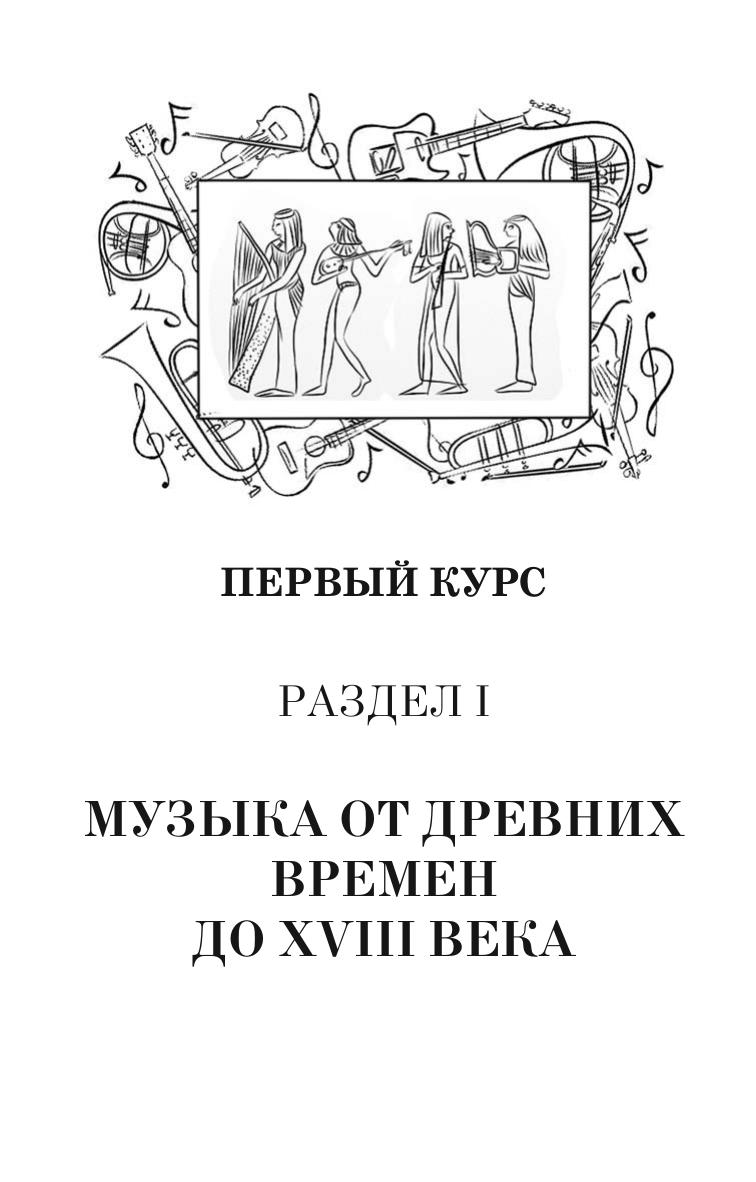 ПЕРВЫЙ КУРС

РАЗДЕЛ I

МУЗЫКА ОТ ДРЕВНИХ
ВРЕМЕН
ДО XVIII ВЕКА